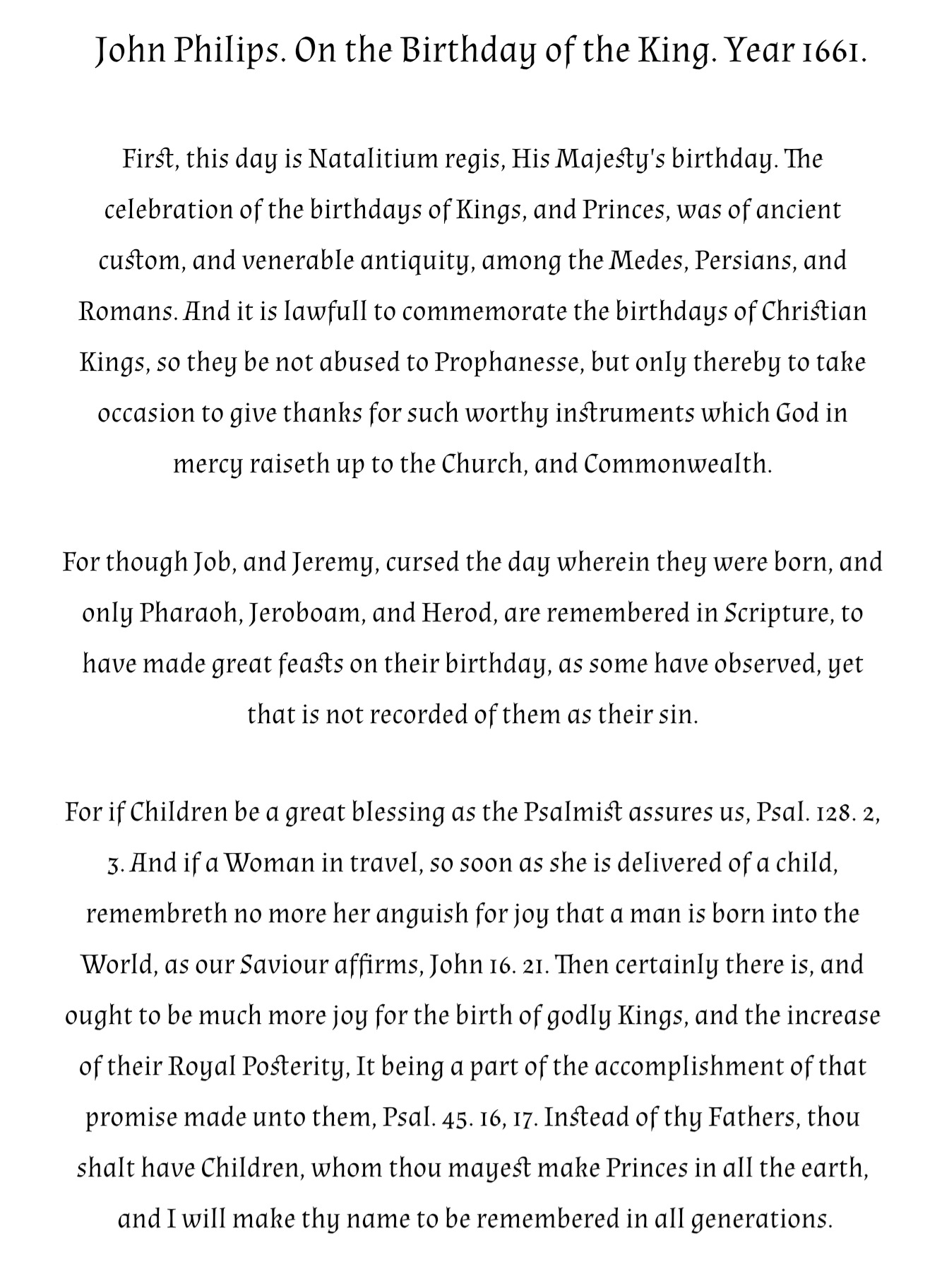 John Philips. On the Birthday of the King. Year 1661.

First, this day is Natalitium regis, His Majesty's birthday. The celebration of the birthdays of Kings, and Princes, was of ancient custom, and venerable antiquity, among the Medes, Persians, and Romans. And it is lawfull to commemorate the birthdays of Christian Kings, so they be not abused to Prophanesse, but only thereby to take occasion to give thanks for such worthy instruments which God in mercy raiseth up to the Church, and Commonwealth.

For though Job, and Jeremy, cursed the day wherein they were born, and only Pharaoh, Jeroboam, and Herod, are remembered in Scripture, to have made great feasts on their birthday, as some have observed, yet that is not recorded of them as their sin.

For if Children be a great blessing as the Psalmist assures us, Psal. 128. 2, 3. And if a Woman in travel, so soon as she is delivered of a child, remembreth no more her anguish for joy that a man is born into the World, as our Saviour affirms, John 16. 21. Then certainly there is, and ought to be much more joy for the birth of godly Kings, and the increase of their Royal Posterity, It being a part of the accomplishment of that promise made unto them, Psal. 45. 16, 17. Instead of thy Fathers, thou shalt have Children, whom thou mayest make Princes in all the earth, and I will make thy name to be remembered in all generations.